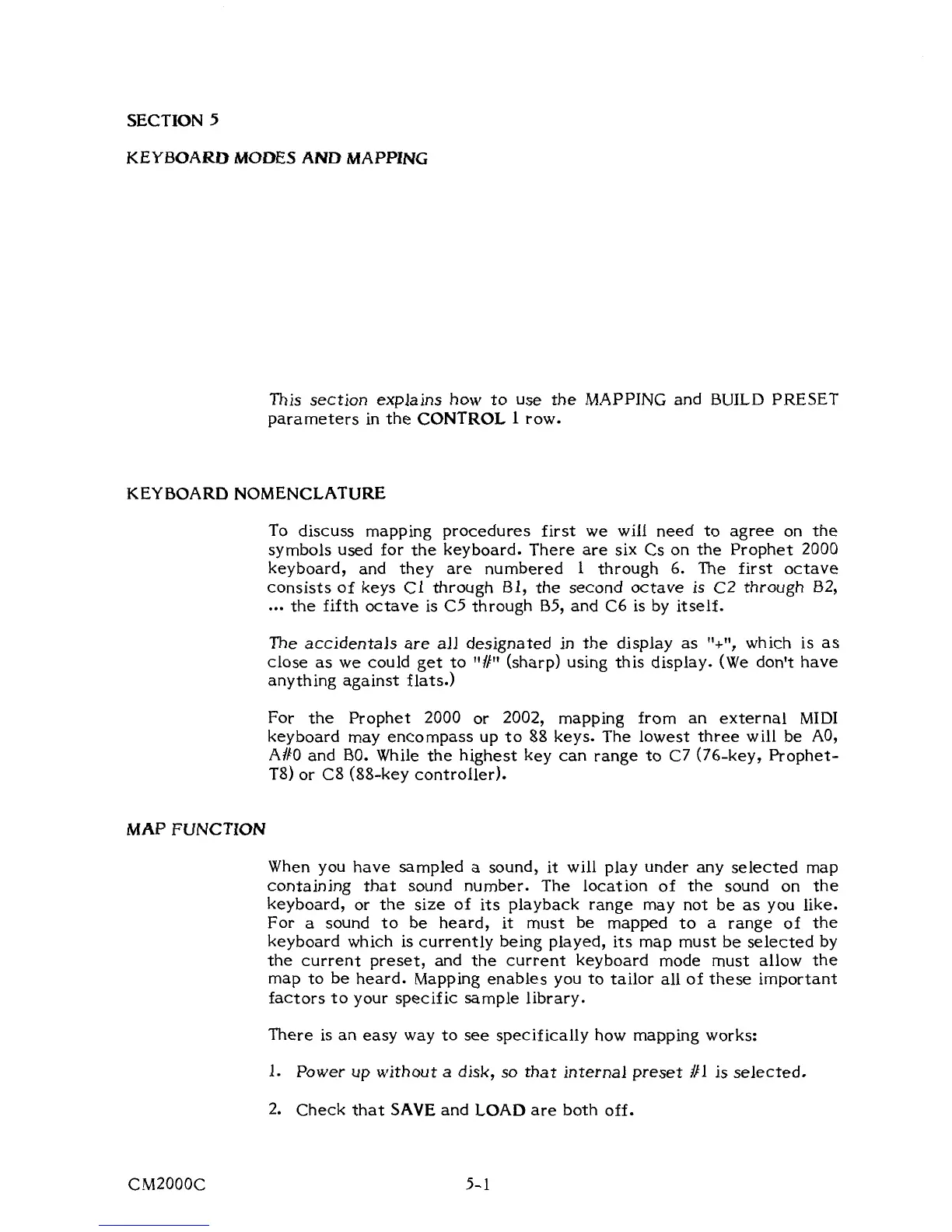 SECTION 5

KEYBOARD MODES AND MAPPING

This section explains how to use the MAPPING and BUILD PRESET parameters in the CONTROL 1 row.

KEYBOARD NOMENCLATURE

To discuss mapping procedures first we will need to agree on the symbols used for the keyboard. There are six Cs on the Prophet 2000 keyboard, and they are numbered 1 through 6. The first octave consists of keys C1 through B1, the second octave is C2 through B2, ... the fifth octave is C5 through B5, and C6 is by itself.

The accidentals are all designated in the display as "+", which is as close as we could get to "#" (sharp) using this display. (We don't have anything against flats.)

For the Prophet 2000 or 2002, mapping from an external MIDI keyboard may encompass up to 88 keys. The lowest three will be A0, A#0 and B0. While the highest key can range to C7 (76-key, Prophet-T8) or C8 (88-key controller).

MAP FUNCTION

When you have sampled a sound, it will play under any selected map containing that sound number. The location of the sound on the keyboard, or the size of its playback range may not be as you like. For a sound to be heard, it must be mapped to a range of the keyboard which is currently being played, its map must be selected by the current preset, and the current keyboard mode must allow the map to be heard. Mapping enables you to tailor all of these important factors to your specific sample library.

There is an easy way to see specifically how mapping works:

1. Power up without a disk, so that internal preset #1 is selected.

2. Check that SAVE and LOAD are both off.

CM2000C 5-1